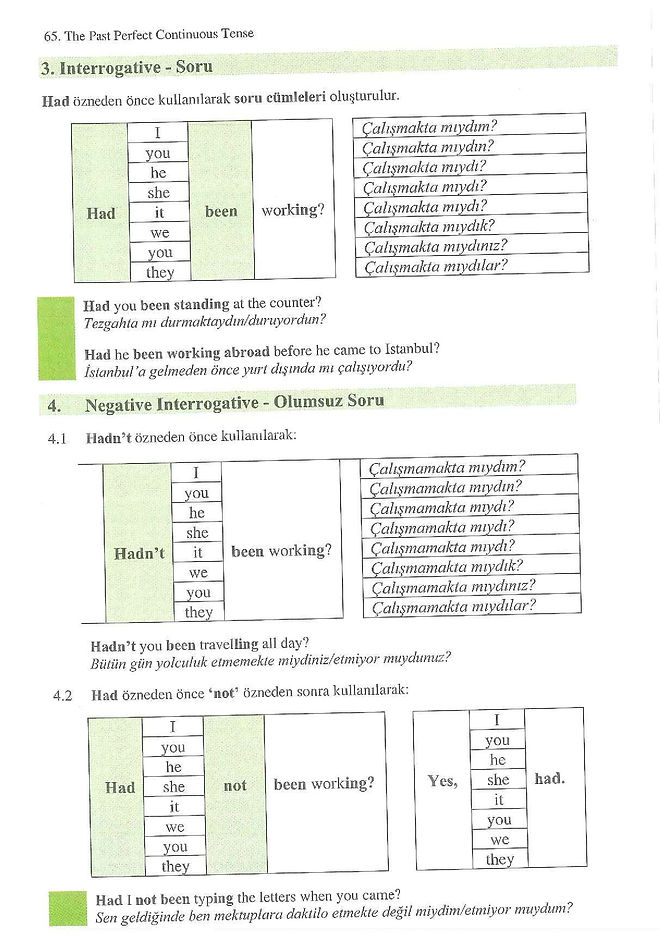 65. The Past Perfect Continuous Tense

3. Interrogative - Soru

Had özneden önce kullanılarak soru cümleleri oluşturulur.

| Had | I | been | working? |
|---|---|---|---|
| | you | | |
| | he | | |
| | she | | |
| | it | | |
| | we | | |
| | you | | |
| | they | | |

| Çalışmakta mıydım? |
|---|
| Çalışmakta mıydın? |
| Çalışmakta mıydı? |
| Çalışmakta mıydı? |
| Çalışmakta mıydı? |
| Çalışmakta mıydık? |
| Çalışmakta mıydınız? |
| Çalışmakta mıydılar? |

Had you been standing at the counter?
Tezgahta mı durmaktaydın/duruyordun?

Had he been working abroad before he came to Istanbul?
İstanbul'a gelmeden önce yurt dışında mı çalışıyordu?

4. Negative Interrogative - Olumsuz Soru

4.1 Hadn't özneden önce kullanılarak:

| Hadn't | I | been working? |
|---|---|---|
| | you | |
| | he | |
| | she | |
| | it | |
| | we | |
| | you | |
| | they | |

| Çalışmamakta mıydım? |
|---|
| Çalışmamakta mıydın? |
| Çalışmamakta mıydı? |
| Çalışmamakta mıydı? |
| Çalışmamakta mıydı? |
| Çalışmamakta mıydık? |
| Çalışmamakta mıydınız? |
| Çalışmamakta mıydılar? |

Hadn't you been travelling all day?
Bütün gün yolculuk etmemekte miydiniz/etmiyor muydunuz?

4.2 Had özneden önce 'not' özneden sonra kullanılarak:

| Had | I | not | been working? |
|---|---|---|---|
| | you | | |
| | he | | |
| | she | | |
| | it | | |
| | we | | |
| | you | | |
| | they | | |

| Yes, | I | had. |
|---|---|---|
| | you | |
| | he | |
| | she | |
| | it | |
| | you | |
| | we | |
| | they | |

Had I not been typing the letters when you came?
Sen geldiğinde ben mektuplara daktilo etmekte değil miydim/etmiyor muydum?